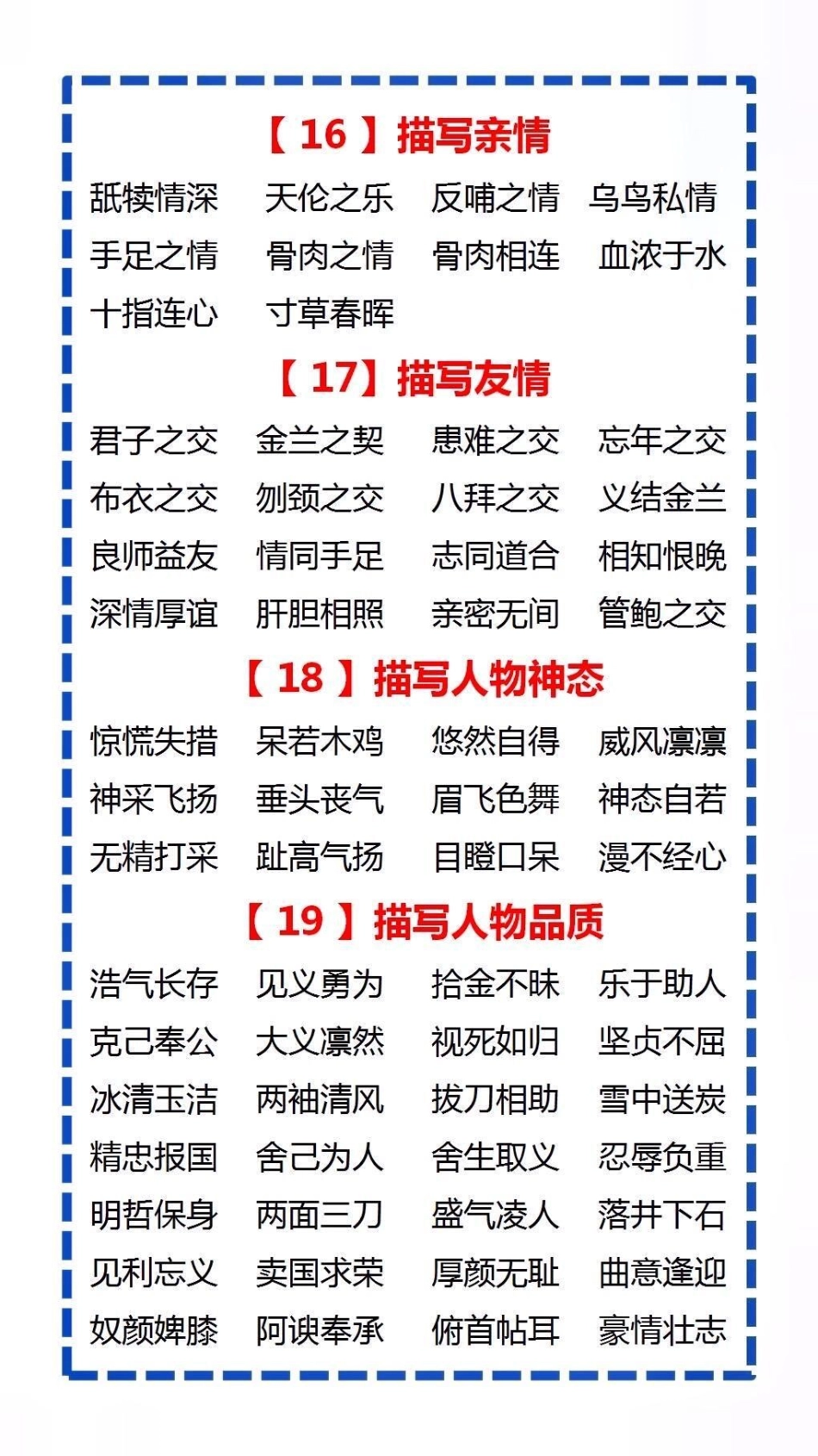 【16】描写亲情

舐犊情深 天伦之乐 反哺之情 乌鸟私情

手足之情 骨肉之情 骨肉相连 血浓于水

十指连心 寸草春晖

【17】描写友情

君子之交 金兰之契 患难之交 忘年之交

布衣之交 刎颈之交 八拜之交 义结金兰

良师益友 情同手足 志同道合 相知恨晚

深情厚谊 肝胆相照 亲密无间 管鲍之交

【18】描写人物神态

惊慌失措 呆若木鸡 悠然自得 威风凛凛

神采飞扬 垂头丧气 眉飞色舞 神态自若

无精打采 趾高气扬 目瞪口呆 漫不经心

【19】描写人物品质

浩气长存 见义勇为 拾金不昧 乐于助人

克己奉公 大义凛然 视死如归 坚贞不屈

冰清玉洁 两袖清风 拔刀相助 雪中送炭

精忠报国 舍己为人 舍生取义 忍辱负重

明哲保身 两面三刀 盛气凌人 落井下石

见利忘义 卖国求荣 厚颜无耻 曲意逢迎

奴颜婢膝 阿谀奉承 俯首帖耳 豪情壮志